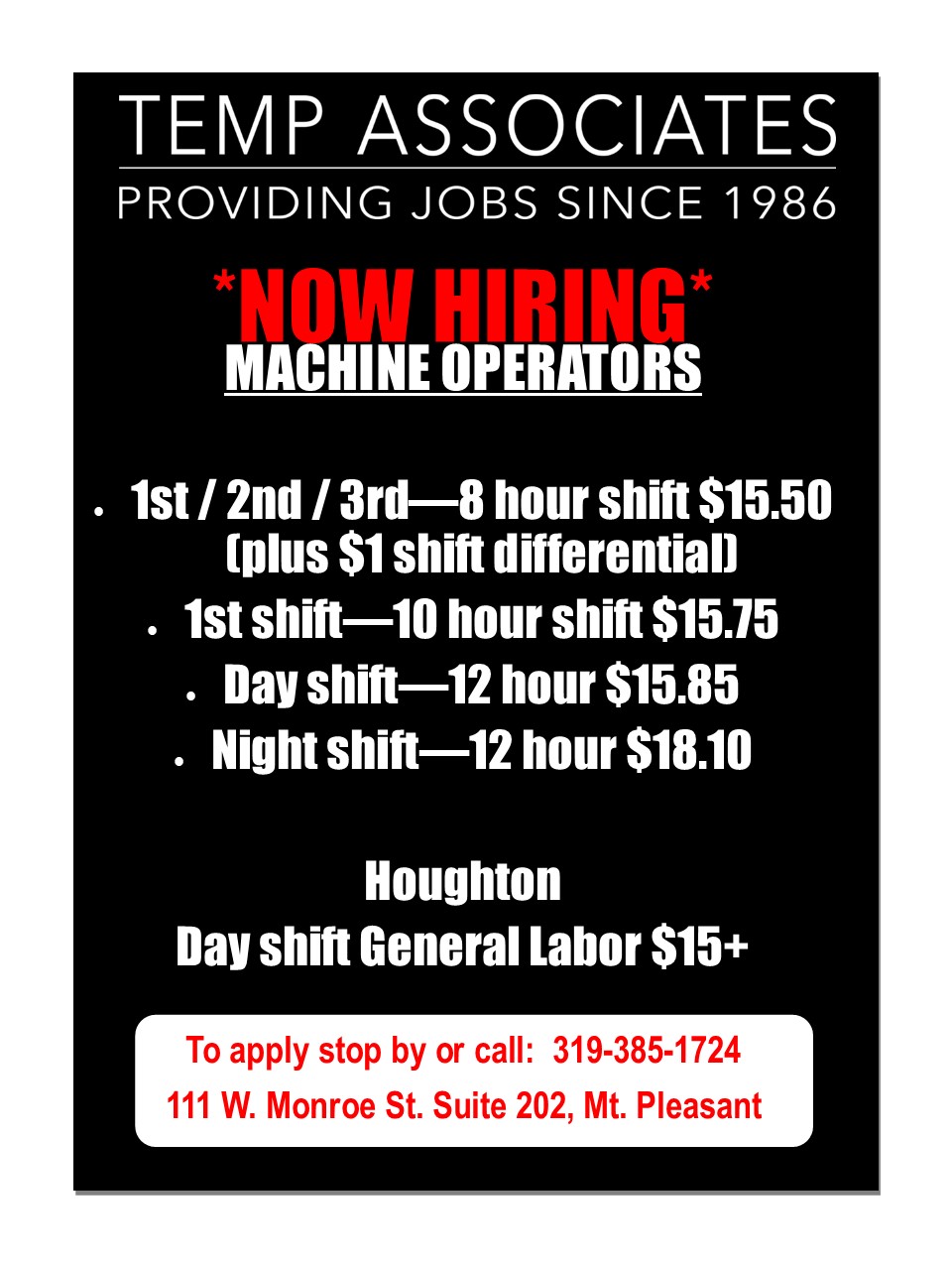 TEMP ASSOCIATES
PROVIDING JOBS SINCE 1986

*NOW HIRING*
MACHINE OPERATORS

• 1st / 2nd / 3rd—8 hour shift $15.50 (plus $1 shift differential)
• 1st shift—10 hour shift $15.75
• Day shift—12 hour $15.85
• Night shift—12 hour $18.10

Houghton
Day shift General Labor $15+

To apply stop by or call: 319-385-1724
111 W. Monroe St. Suite 202, Mt. Pleasant